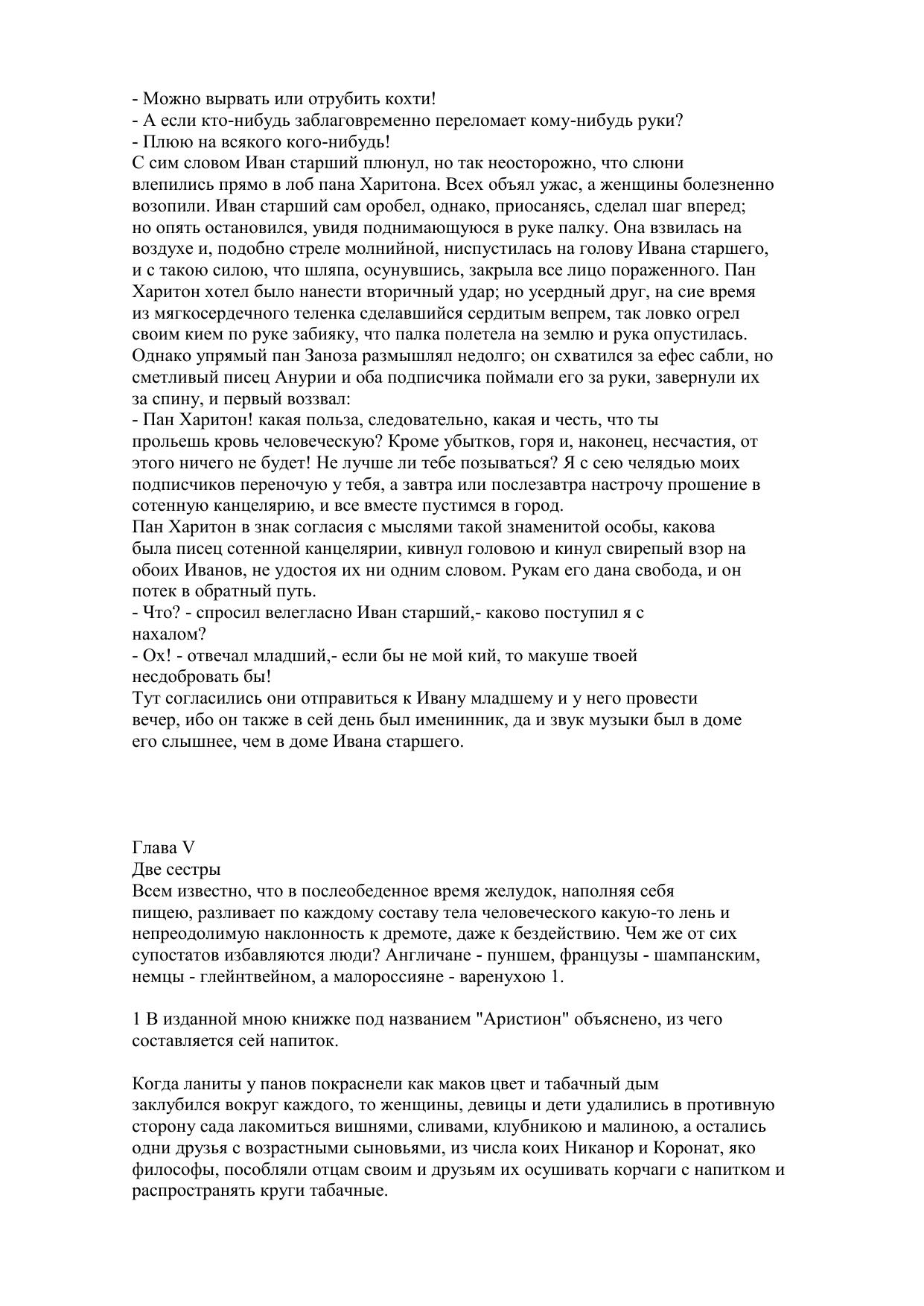 - Можно вырвать или отрубить кохти!
- А если кто-нибудь заблаговременно переломает кому-нибудь руки?
- Плюю на всякого кого-нибудь!
С сим словом Иван старший плюнул, но так неосторожно, что слюни влепились прямо в лоб пана Харитона. Всех объял ужас, а женщины болезненно возопили. Иван старший сам оробел, однако, приосанясь, сделал шаг вперед; но опять остановился, увидя поднимающуюся в руке палку. Она взвилась на воздухе и, подобно стреле молнийной, ниспустилась на голову Ивана старшего, и с такою силою, что шляпа, осунувшись, закрыла все лицо пораженного. Пан Харитон хотел было нанести вторичный удар; но усердный друг, на сие время из мягкосердечного теленка сделавшийся сердитым вепрем, так ловко огрел своим кием по руке забияку, что палка полетела на землю и рука опустилась. Однако упрямый пан Заноза размышлял недолго; он схватился за ефес сабли, но сметливый писец Анурии и оба подписчика поймали его за руки, завернули их за спину, и первый воззвал:
- Пан Харитон! какая польза, следовательно, какая и честь, что ты прольешь кровь человеческую? Кроме убытков, горя и, наконец, несчастия, от этого ничего не будет! Не лучше ли тебе позываться? Я с сею челядью моих подписчиков переночую у тебя, а завтра или послезавтра настрочу прошение в сотенную канцелярию, и все вместе пустимся в город.
Пан Харитон в знак согласия с мыслями такой знаменитой особы, какова была писец сотенной канцелярии, кивнул головою и кинул свирепый взор на обоих Иванов, не удостоя их ни одним словом. Рукам его дана свобода, и он потек в обратный путь.
- Что? - спросил велегласно Иван старший,- каково поступил я с нахалом?
- Ох! - отвечал младший,- если бы не мой кий, то макуше твоей несдобровать бы!
Тут согласились они отправиться к Ивану младшему и у него провести вечер, ибо он также в сей день был именинник, да и звук музыки был в доме его слышнее, чем в доме Ивана старшего.

Глава V
Две сестры
Всем известно, что в послеобеденное время желудок, наполняя себя пищею, разливает по каждому составу тела человеческого какую-то лень и непреодолимую наклонность к дремоте, даже к бездействию. Чем же от сих супостатов избавляются люди? Англичане - пуншем, французы - шампанским, немцы - глейнтвейном, а малороссияне - варенухою 1.

1 В изданной мною книжке под названием "Аристион" объяснено, из чего составляется сей напиток.

Когда ланиты у панов покраснели как маков цвет и табачный дым заклубился вокруг каждого, то женщины, девицы и дети удалились в противную сторону сада лакомиться вишнями, сливами, клубникою и малиною, а остались одни друзья с возрастными сыновьями, из числа коих Никанор и Коронат, яко философы, пособляли отцам своим и друзьям их осушивать корчаги с напитком и распространять круги табачные.